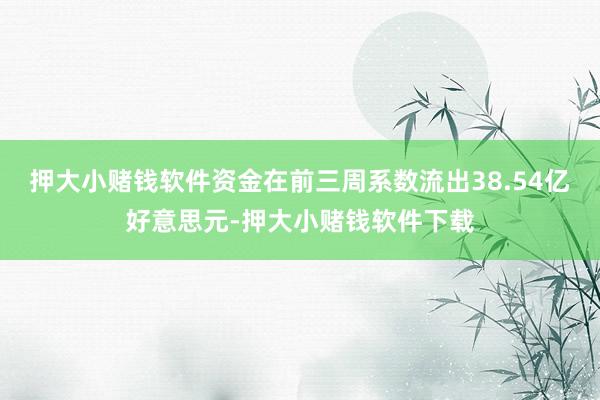 押大小赌钱软件资金在前三周系数流出38.54亿好意思元-押大小赌钱软件下载